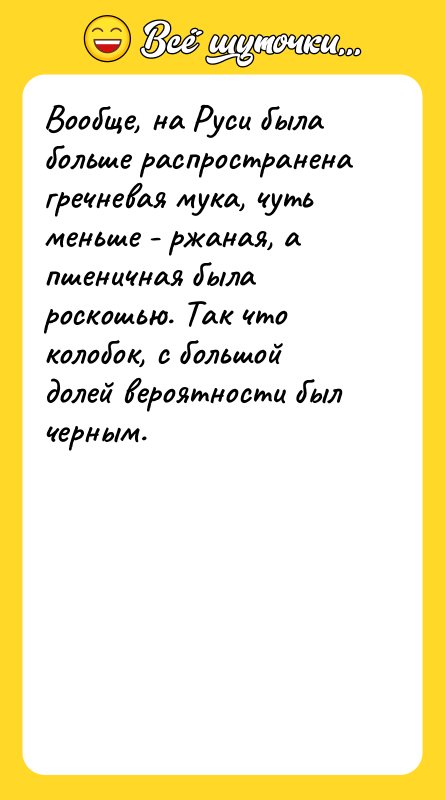 Всё шуточки...

Вообще, на Руси была больше распространена гречневая мука, чуть меньше - ржаная, а пшеничная была роскошью. Так что колобок, с большой долей вероятности был черным.